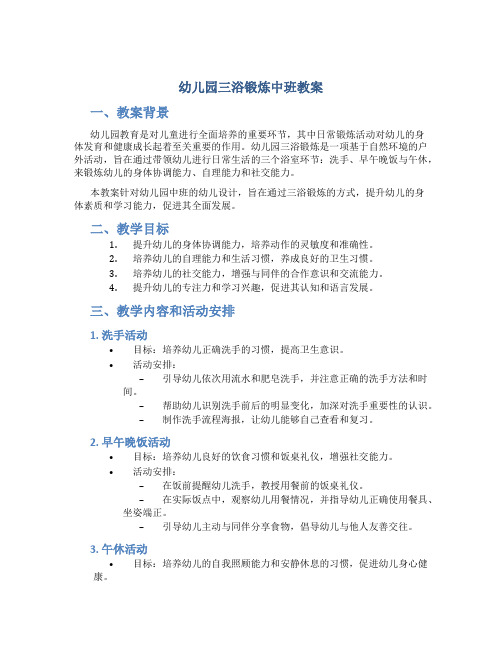 幼儿园三浴锻炼中班教案

一、教案背景

幼儿园教育是对儿童进行全面培养的重要环节，其中日常锻炼活动对幼儿的身体发育和健康成长起着至关重要的作用。幼儿园三浴锻炼是一项基于自然环境的户外活动，旨在通过带领幼儿进行日常生活的三个浴室环节：洗手、早午晚饭与午休，来锻炼幼儿的身体协调能力、自理能力和社交能力。

本教案针对幼儿园中班的幼儿设计，旨在通过三浴锻炼的方式，提升幼儿的身体素质和学习能力，促进其全面发展。

二、教学目标

1. 提升幼儿的身体协调能力，培养动作的灵敏度和准确性。
2. 培养幼儿的自理能力和生活习惯，养成良好的卫生习惯。
3. 培养幼儿的社交能力，增强与同伴的合作意识和交流能力。
4. 提升幼儿的专注力和学习兴趣，促进其认知和语言发展。

三、教学内容和活动安排

1. 洗手活动

• 目标：培养幼儿正确洗手的习惯，提高卫生意识。
• 活动安排：
– 引导幼儿依次用流水和肥皂洗手，并注意正确的洗手方法和时间。
– 帮助幼儿识别洗手前后的明显变化，加深对洗手重要性的认识。
– 制作洗手流程海报，让幼儿能够自己查看和复习。

2. 早午晚饭活动

• 目标：培养幼儿良好的饮食习惯和饭桌礼仪，增强社交能力。
• 活动安排：
– 在饭前提醒幼儿洗手，教授用餐前的饭桌礼仪。
– 在实际饭点中，观察幼儿用餐情况，并指导幼儿正确使用餐具、坐姿端正。
– 引导幼儿主动与同伴分享食物，倡导幼儿与他人友善交往。

3. 午休活动

• 目标：培养幼儿的自我照顾能力和安静休息的习惯，促进幼儿身心健康。